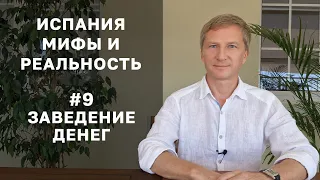 ИСПАНИЯ
МИФЫ И
РЕАЛЬНОСТЬ

#9
ЗАВЕДЕНИЕ
ДЕНЕГ